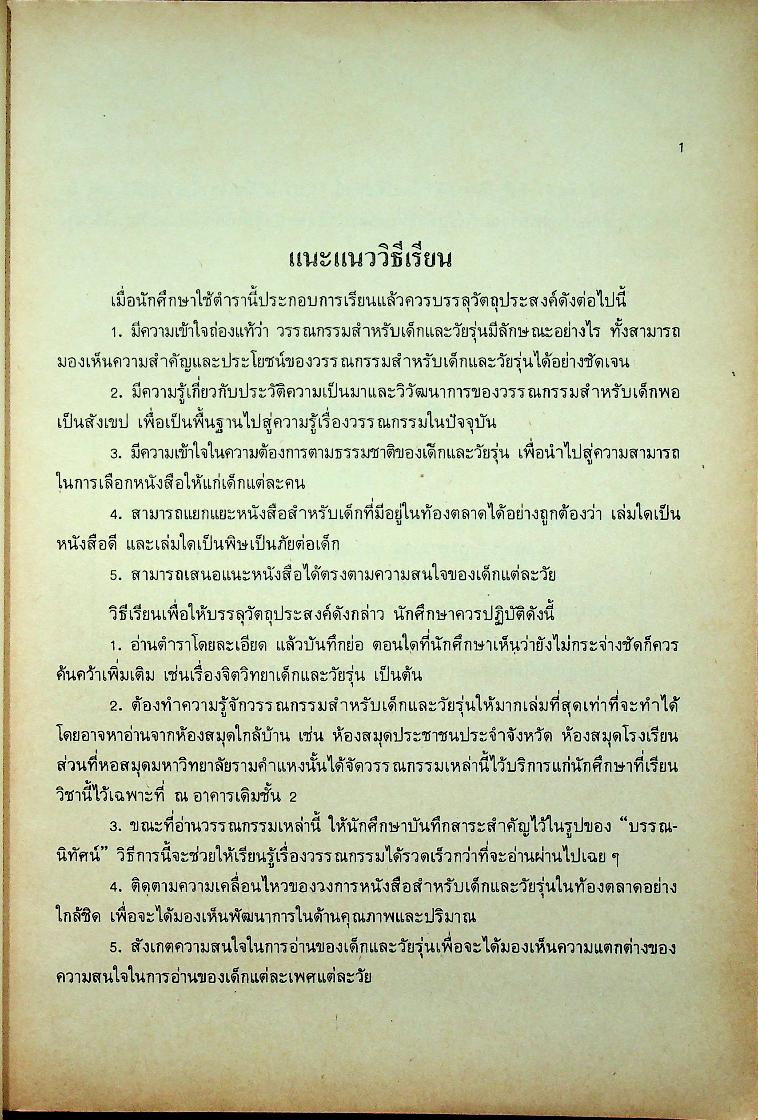 1

แนะแนววิธีเรียน

เมื่อนักศึกษาใช้ตำรานี้ประกอบการเรียนแล้วควรบรรลุวัตถุประสงค์ดังต่อไปนี้

1. มีความเข้าใจถ่องแท้ว่า วรรณกรรมสำหรับเด็กและวัยรุ่นมีลักษณะอย่างไร ทั้งสามารถมองเห็นความสำคัญและประโยชน์ของวรรณกรรมสำหรับเด็กและวัยรุ่นได้อย่างชัดเจน

2. มีความรู้เกี่ยวกับประวัติความเป็นมาและวิวัฒนาการของวรรณกรรมสำหรับเด็กพอเป็นสังเขป เพื่อเป็นพื้นฐานไปสู่ความรู้เรื่องวรรณกรรมในปัจจุบัน

3. มีความเข้าใจในความต้องการตามธรรมชาติของเด็กและวัยรุ่น เพื่อนำไปสู่ความสามารถในการเลือกหนังสือให้แก่เด็กแต่ละคน

4. สามารถแยกแยะหนังสือสำหรับเด็กที่มีอยู่ในท้องตลาดได้อย่างถูกต้องว่า เล่มใดเป็นหนังสือดี และเล่มใดเป็นพิษเป็นภัยต่อเด็ก

5. สามารถเสนอแนะหนังสือได้ตรงตามความสนใจของเด็กแต่ละวัย

วิธีเรียนเพื่อให้บรรลุวัตถุประสงค์ดังกล่าว นักศึกษาควรปฏิบัติดังนี้

1. อ่านตำราโดยละเอียด แล้วบันทึกย่อ ตอนใดที่นักศึกษาเห็นว่ายังไม่กระจ่างชัดก็ควรค้นคว้าเพิ่มเติม เช่นเรื่องจิตวิทยาเด็กและวัยรุ่น เป็นต้น

2. ต้องทำความรู้จักวรรณกรรมสำหรับเด็กและวัยรุ่นให้มากเล่มที่สุดเท่าที่จะทำได้ โดยอาจหาอ่านจากห้องสมุดใกล้บ้าน เช่น ห้องสมุดประชาชนประจำจังหวัด ห้องสมุดโรงเรียน ส่วนที่หอสมุดมหาวิทยาลัยรามคำแหงนั้นได้จัดวรรณกรรมเหล่านี้ไว้บริการแก่นักศึกษาที่เรียนวิชานี้ไว้เฉพาะที่ ณ อาคารเดิมชั้น 2

3. ขณะที่อ่านวรรณกรรมเหล่านี้ ให้นักศึกษาบันทึกสาระสำคัญไว้ในรูปของ "บรรณนิทัศน์" วิธีการนี้จะช่วยให้เรียนรู้เรื่องวรรณกรรมได้รวดเร็วกว่าที่จะอ่านผ่านไปเฉย ๆ

4. ติดตามความเคลื่อนไหวของวงการหนังสือสำหรับเด็กและวัยรุ่นในท้องตลาดอย่างใกล้ชิด เพื่อจะได้มองเห็นพัฒนาการในด้านคุณภาพและปริมาณ

5. สังเกตความสนใจในการอ่านของเด็กและวัยรุ่นเพื่อจะได้มองเห็นความแตกต่างของความสนใจในการอ่านของเด็กแต่ละเพศแต่ละวัย